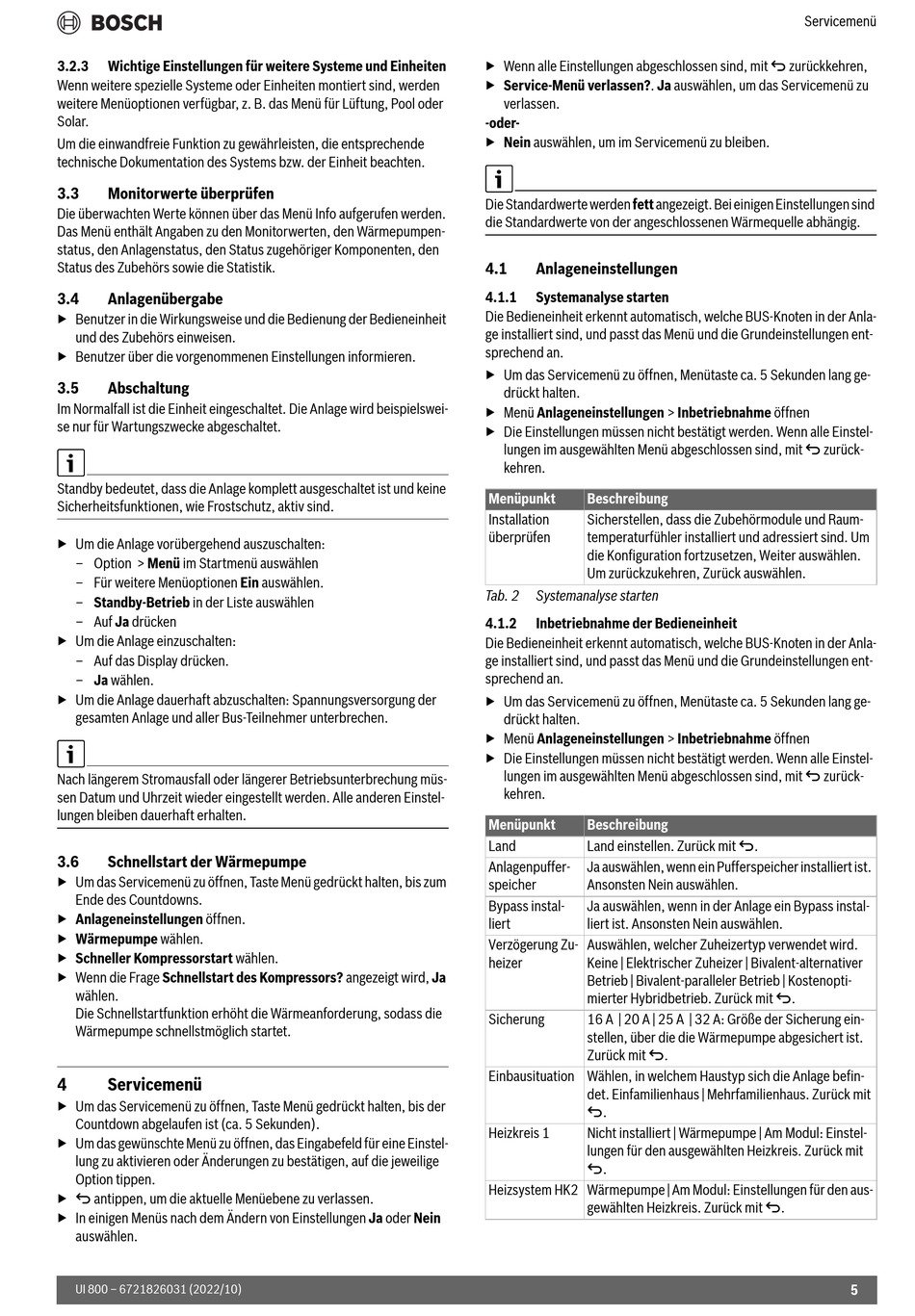 BOSCH

Servicemenü

3.2.3 Wichtige Einstellungen für weitere Systeme und Einheiten
Wenn weitere spezielle Systeme oder Einheiten montiert sind, werden weitere Menüoptionen verfügbar, z. B. das Menü für Lüftung, Pool oder Solar.

Um die einwandfreie Funktion zu gewährleisten, die entsprechende technische Dokumentation des Systems bzw. der Einheit beachten.

3.3 Monitorwerte überprüfen
Die überwachten Werte können über das Menü Info aufgerufen werden. Das Menü enthält Angaben zu den Monitorwerten, den Wärmepumpenstatus, den Anlagenstatus, den Status zugehöriger Komponenten, den Status des Zubehörs sowie die Statistik.

3.4 Anlagenübergabe
▶ Benutzer in die Wirkungsweise und die Bedienung der Bedieneinheit und des Zubehörs einweisen.
▶ Benutzer über die vorgenommenen Einstellungen informieren.

3.5 Abschaltung
Im Normalfall ist die Einheit eingeschaltet. Die Anlage wird beispielsweise nur für Wartungszwecke abgeschaltet.

i

Standby bedeutet, dass die Anlage komplett ausgeschaltet ist und keine Sicherheitsfunktionen, wie Frostschutz, aktiv sind.

▶ Um die Anlage vorübergehend auszuschalten:
– Option > Menü im Startmenü auswählen
– Für weitere Menüoptionen Ein auswählen.
– Standby-Betrieb in der Liste auswählen
– Auf Ja drücken
▶ Um die Anlage einzuschalten:
– Auf das Display drücken.
– Ja wählen.
▶ Um die Anlage dauerhaft abzuschalten: Spannungsversorgung der gesamten Anlage und aller Bus-Teilnehmer unterbrechen.

i

Nach längerem Stromausfall oder längerer Betriebsunterbrechung müssen Datum und Uhrzeit wieder eingestellt werden. Alle anderen Einstellungen bleiben dauerhaft erhalten.

3.6 Schnellstart der Wärmepumpe
▶ Um das Servicemenü zu öffnen, Taste Menü gedrückt halten, bis zum Ende des Countdowns.
▶ Anlageneinstellungen öffnen.
▶ Wärmepumpe wählen.
▶ Schneller Kompressorstart wählen.
▶ Wenn die Frage Schnellstart des Kompressors? angezeigt wird, Ja wählen.
Die Schnellstartfunktion erhöht die Wärmeanforderung, sodass die Wärmepumpe schnellstmöglich startet.

4 Servicemenü
▶ Um das Servicemenü zu öffnen, Taste Menü gedrückt halten, bis der Countdown abgelaufen ist (ca. 5 Sekunden).
▶ Um das gewünschte Menü zu öffnen, das Eingabefeld für eine Einstellung zu aktivieren oder Änderungen zu bestätigen, auf die jeweilige Option tippen.
▶ ↩ antippen, um die aktuelle Menüebene zu verlassen.
▶ In einigen Menüs nach dem Ändern von Einstellungen Ja oder Nein auswählen.

▶ Wenn alle Einstellungen abgeschlossen sind, mit ↩ zurückkehren,
▶ Service-Menü verlassen?. Ja auswählen, um das Servicemenü zu verlassen.
-oder-
▶ Nein auswählen, um im Servicemenü zu bleiben.

i

Die Standardwerte werden fett angezeigt. Bei einigen Einstellungen sind die Standardwerte von der angeschlossenen Wärmequelle abhängig.

4.1 Anlageneinstellungen

4.1.1 Systemanalyse starten
Die Bedieneinheit erkennt automatisch, welche BUS-Knoten in der Anlage installiert sind, und passt das Menü und die Grundeinstellungen entsprechend an.
▶ Um das Servicemenü zu öffnen, Menütaste ca. 5 Sekunden lang gedrückt halten.
▶ Menü Anlageneinstellungen > Inbetriebnahme öffnen
▶ Die Einstellungen müssen nicht bestätigt werden. Wenn alle Einstellungen im ausgewählten Menü abgeschlossen sind, mit ↩ zurückkehren.

| Menüpunkt | Beschreibung |
|---|---|
| Installation überprüfen | Sicherstellen, dass die Zubehörmodule und Raumtemperaturfühler installiert und adressiert sind. Um die Konfiguration fortzusetzen, Weiter auswählen. Um zurückzukehren, Zurück auswählen. |

Tab. 2 Systemanalyse starten

4.1.2 Inbetriebnahme der Bedieneinheit
Die Bedieneinheit erkennt automatisch, welche BUS-Knoten in der Anlage installiert sind, und passt das Menü und die Grundeinstellungen entsprechend an.
▶ Um das Servicemenü zu öffnen, Menütaste ca. 5 Sekunden lang gedrückt halten.
▶ Menü Anlageneinstellungen > Inbetriebnahme öffnen
▶ Die Einstellungen müssen nicht bestätigt werden. Wenn alle Einstellungen im ausgewählten Menü abgeschlossen sind, mit ↩ zurückkehren.

| Menüpunkt | Beschreibung |
|---|---|
| Land | Land einstellen. Zurück mit ↩. |
| Anlagenpufferspeicher | Ja auswählen, wenn ein Pufferspeicher installiert ist. Ansonsten Nein auswählen. |
| Bypass installiert | Ja auswählen, wenn in der Anlage ein Bypass installiert ist. Ansonsten Nein auswählen. |
| Verzögerung Zuheizer | Auswählen, welcher Zuheizertyp verwendet wird. Keine \| Elektrischer Zuheizer \| Bivalent-alternativer Betrieb \| Bivalent-paralleler Betrieb \| Kostenoptimierter Hybridbetrieb. Zurück mit ↩. |
| Sicherung | 16 A \| 20 A \| 25 A \| 32 A: Größe der Sicherung einstellen, über die die Wärmepumpe abgesichert ist. Zurück mit ↩. |
| Einbausituation | Wählen, in welchem Haustyp sich die Anlage befindet. Einfamilienhaus \| Mehrfamilienhaus. Zurück mit ↩. |
| Heizkreis 1 | Nicht installiert \| Wärmepumpe \| Am Modul: Einstellungen für den ausgewählten Heizkreis. Zurück mit ↩. |
| Heizsystem HK2 | Wärmepumpe \| Am Modul: Einstellungen für den ausgewählten Heizkreis. Zurück mit ↩. |

UI 800 – 6721826031 (2022/10)

5